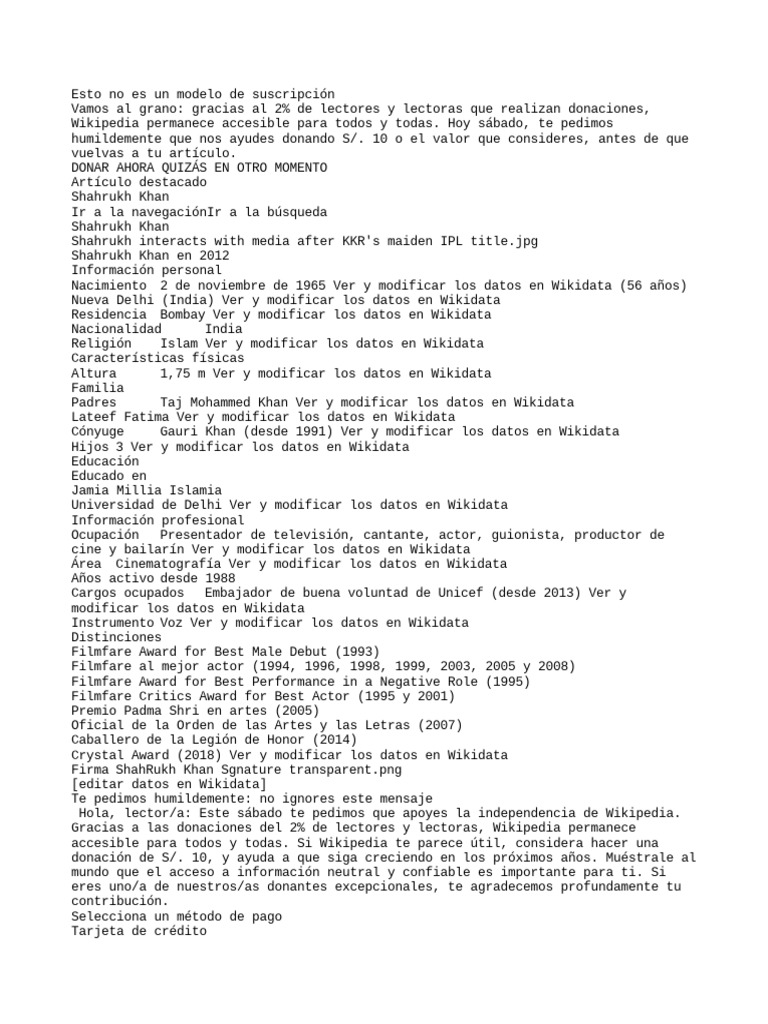 Esto no es un modelo de suscripción
Vamos al grano: gracias al 2% de lectores y lectoras que realizan donaciones, Wikipedia permanece accesible para todos y todas. Hoy sábado, te pedimos humildemente que nos ayudes donando S/. 10 o el valor que consideres, antes de que vuelvas a tu artículo.
DONAR AHORA QUIZÁS EN OTRO MOMENTO
Artículo destacado
Shahrukh Khan
Ir a la navegaciónIr a la búsqueda
Shahrukh Khan
Shahrukh interacts with media after KKR's maiden IPL title.jpg
Shahrukh Khan en 2012
Información personal
Nacimiento 2 de noviembre de 1965 Ver y modificar los datos en Wikidata (56 años)
Nueva Delhi (India) Ver y modificar los datos en Wikidata
Residencia Bombay Ver y modificar los datos en Wikidata
Nacionalidad India
Religión Islam Ver y modificar los datos en Wikidata
Características físicas
Altura 1,75 m Ver y modificar los datos en Wikidata
Familia
Padres Taj Mohammed Khan Ver y modificar los datos en Wikidata
Lateef Fatima Ver y modificar los datos en Wikidata
Cónyuge Gauri Khan (desde 1991) Ver y modificar los datos en Wikidata
Hijos 3 Ver y modificar los datos en Wikidata
Educación
Educado en
Jamia Millia Islamia
Universidad de Delhi Ver y modificar los datos en Wikidata
Información profesional
Ocupación Presentador de televisión, cantante, actor, guionista, productor de cine y bailarín Ver y modificar los datos en Wikidata
Área Cinematografía Ver y modificar los datos en Wikidata
Años activo desde 1988
Cargos ocupados Embajador de buena voluntad de Unicef (desde 2013) Ver y modificar los datos en Wikidata
Instrumento Voz Ver y modificar los datos en Wikidata
Distinciones
Filmfare Award for Best Male Debut (1993)
Filmfare al mejor actor (1994, 1996, 1998, 1999, 2003, 2005 y 2008)
Filmfare Award for Best Performance in a Negative Role (1995)
Filmfare Critics Award for Best Actor (1995 y 2001)
Premio Padma Shri en artes (2005)
Oficial de la Orden de las Artes y las Letras (2007)
Caballero de la Legión de Honor (2014)
Crystal Award (2018) Ver y modificar los datos en Wikidata
Firma ShahRukh Khan Sgnature transparent.png
[editar datos en Wikidata]
Te pedimos humildemente: no ignores este mensaje
Hola, lector/a: Este sábado te pedimos que apoyes la independencia de Wikipedia. Gracias a las donaciones del 2% de lectores y lectoras, Wikipedia permanece accesible para todos y todas. Si Wikipedia te parece útil, considera hacer una donación de S/. 10, y ayuda a que siga creciendo en los próximos años. Muéstrale al mundo que el acceso a información neutral y confiable es importante para ti. Si eres uno/a de nuestros/as donantes excepcionales, te agradecemos profundamente tu contribución.
Selecciona un método de pago
Tarjeta de crédito